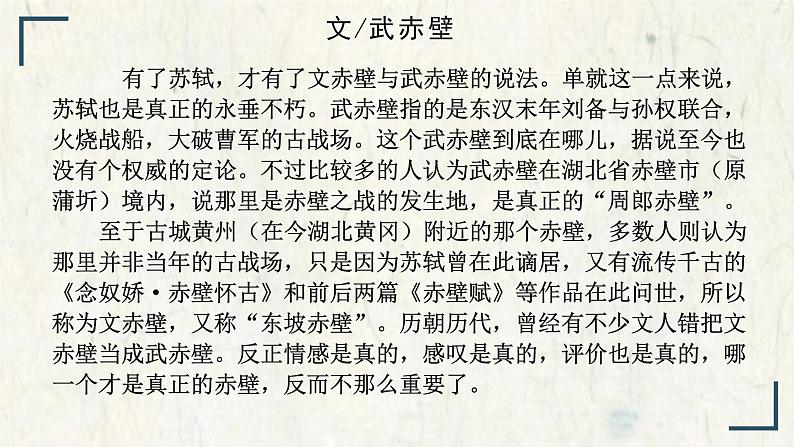 文/武赤壁

有了苏轼，才有了文赤壁与武赤壁的说法。单就这一点来说，苏轼也是真正的永垂不朽。武赤壁指的是东汉末年刘备与孙权联合，火烧战船，大破曹军的古战场。这个武赤壁到底在哪儿，据说至今也没有个权威的定论。不过比较多的人认为武赤壁在湖北省赤壁市（原蒲圻）境内，说那里是赤壁之战的发生地，是真正的“周郎赤壁”。

至于古城黄州（在今湖北黄冈）附近的那个赤壁，多数人则认为那里并非当年的古战场，只是因为苏轼曾在此谪居，又有流传千古的《念奴娇·赤壁怀古》和前后两篇《赤壁赋》等作品在此问世，所以称为文赤壁，又称“东坡赤壁”。历朝历代，曾经有不少文人错把文赤壁当成武赤壁。反正情感是真的，感叹是真的，评价也是真的，哪一个才是真正的赤壁，反而不那么重要了。